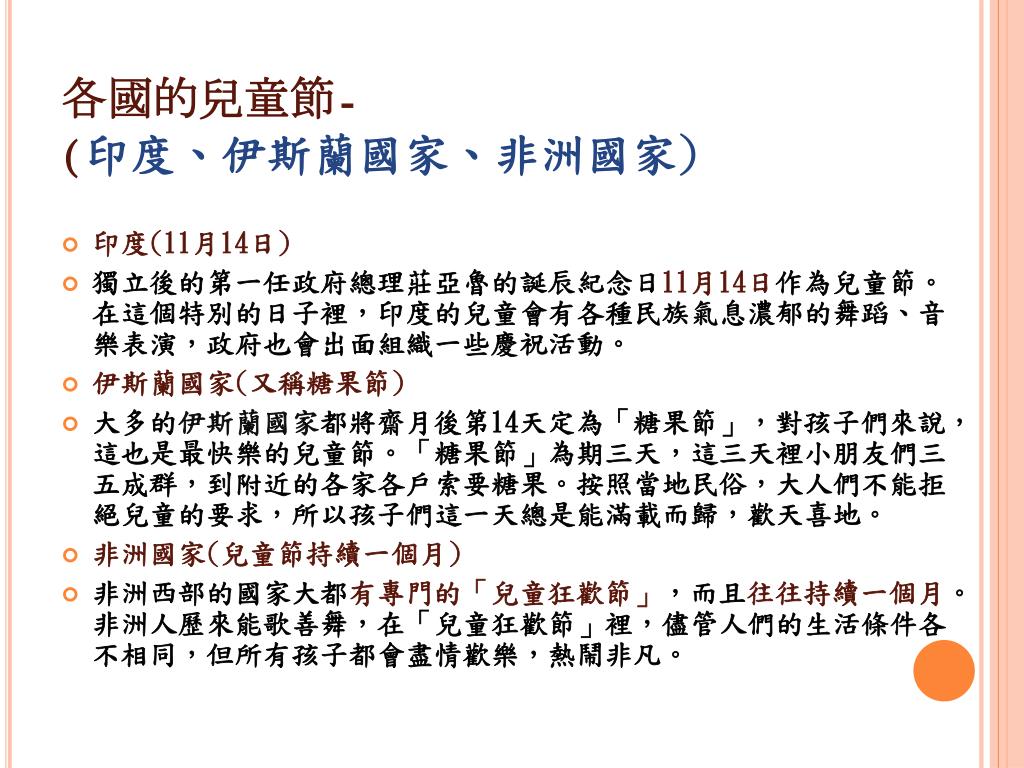 各國的兒童節-
(印度、伊斯蘭國家、非洲國家)

印度(11月14日)

獨立後的第一任政府總理莊亞魯的誕辰紀念日11月14日作為兒童節。在這個特別的日子裡，印度的兒童會有各種民族氣息濃郁的舞蹈、音樂表演，政府也會出面組織一些慶祝活動。

伊斯蘭國家(又稱糖果節)

大多的伊斯蘭國家都將齋月後第14天定為「糖果節」，對孩子們來說，這也是最快樂的兒童節。「糖果節」為期三天，這三天裡小朋友們三五成群，到附近的各家各戶索要糖果。按照當地民俗，大人們不能拒絕兒童的要求，所以孩子們這一天總是能滿載而歸，歡天喜地。

非洲國家(兒童節持續一個月)

非洲西部的國家大都有專門的「兒童狂歡節」，而且往往持續一個月。非洲人歷來能歌善舞，在「兒童狂歡節」裡，儘管人們的生活條件各不相同，但所有孩子都會盡情歡樂，熱鬧非凡。